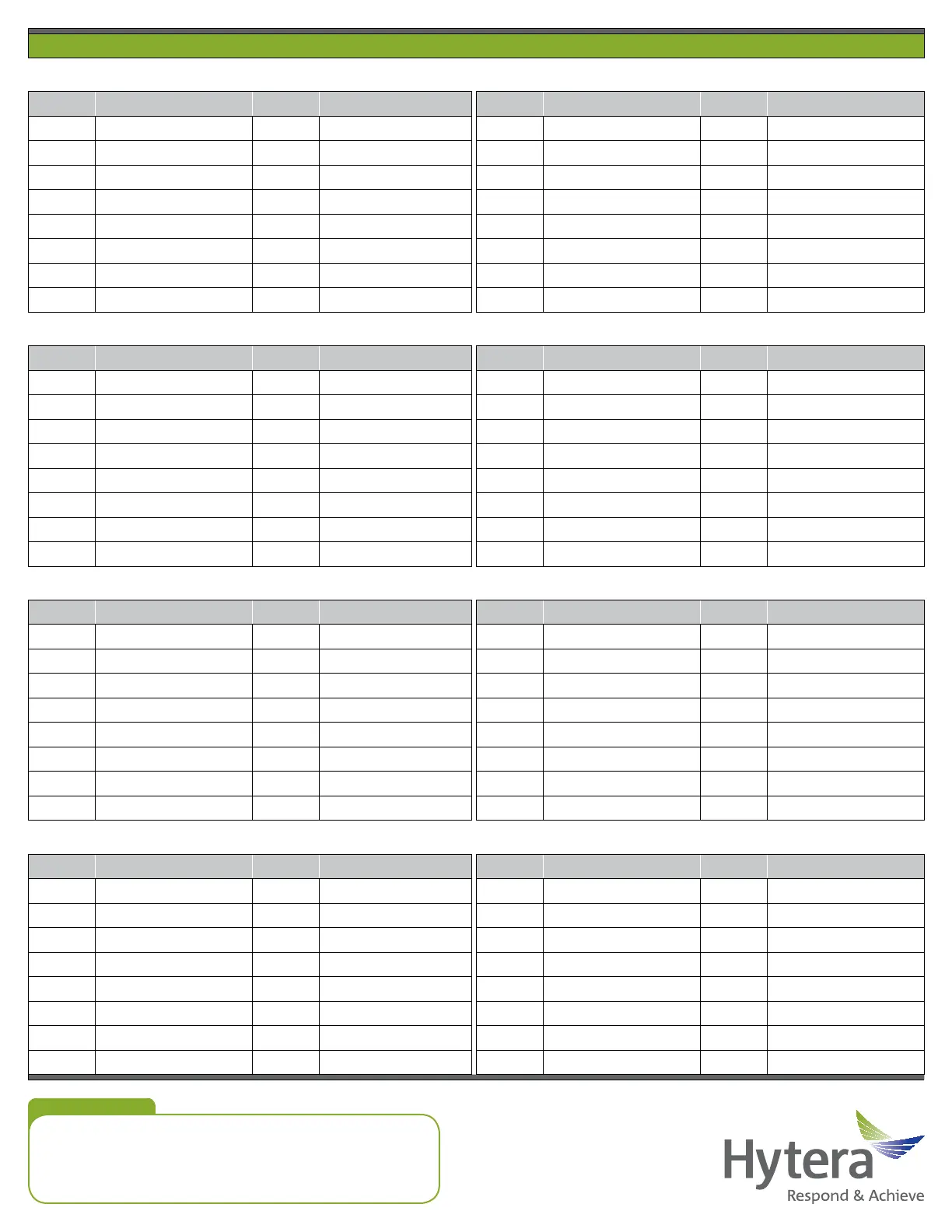 Hytera
Respond & Achieve